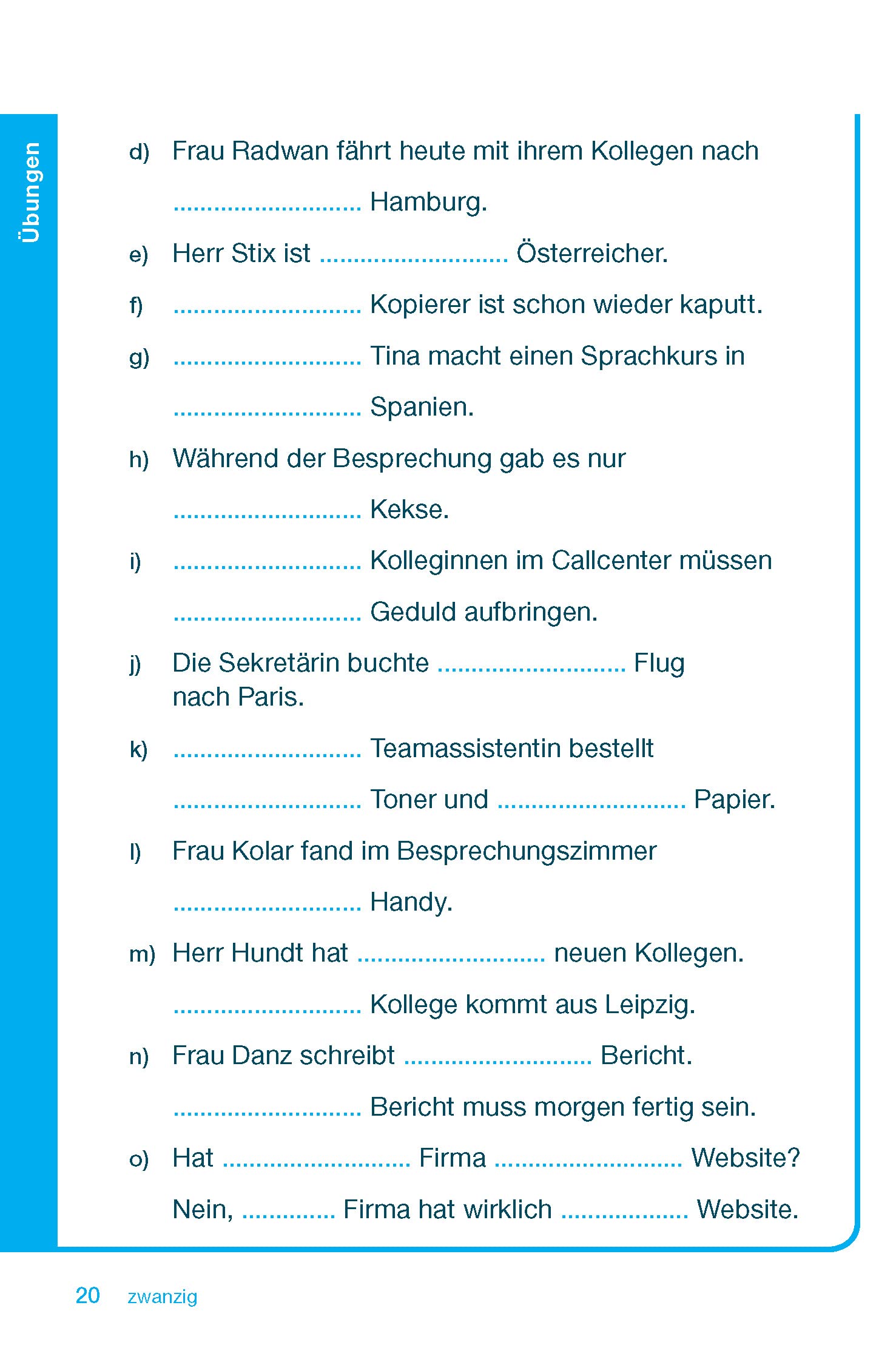 Übungen

d) Frau Radwan fährt heute mit ihrem Kollegen nach ............................ Hamburg.

e) Herr Stix ist ............................ Österreicher.

f) ............................ Kopierer ist schon wieder kaputt.

g) ............................ Tina macht einen Sprachkurs in ............................ Spanien.

h) Während der Besprechung gab es nur ............................ Kekse.

i) ............................ Kolleginnen im Callcenter müssen ............................ Geduld aufbringen.

j) Die Sekretärin buchte ............................ Flug nach Paris.

k) ............................ Teamassistentin bestellt ............................ Toner und ............................ Papier.

l) Frau Kolar fand im Besprechungszimmer ............................ Handy.

m) Herr Hundt hat ............................ neuen Kollegen. ............................ Kollege kommt aus Leipzig.

n) Frau Danz schreibt ............................ Bericht. ............................ Bericht muss morgen fertig sein.

o) Hat ............................ Firma ............................ Website? Nein, .............. Firma hat wirklich ................... Website.

20 zwanzig